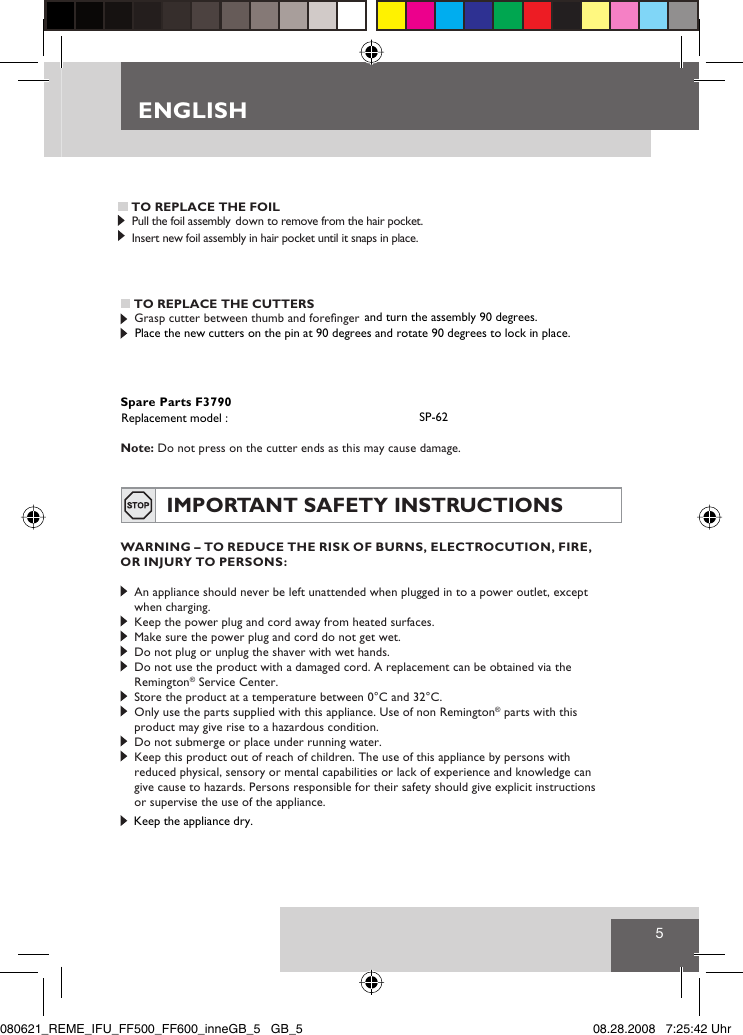 ENGLISH

TO REPLACE THE FOIL
Pull the foil assembly down to remove from the hair pocket.
Insert new foil assembly in hair pocket until it snaps in place.

TO REPLACE THE CUTTERS
Grasp cutter between thumb and forefinger and turn the assembly 90 degrees.
Place the new cutters on the pin at 90 degrees and rotate 90 degrees to lock in place.

Spare Parts F3790
Replacement model : SP-62

Note: Do not press on the cutter ends as this may cause damage.

STOP IMPORTANT SAFETY INSTRUCTIONS

WARNING – TO REDUCE THE RISK OF BURNS, ELECTROCUTION, FIRE, OR INJURY TO PERSONS:

An appliance should never be left unattended when plugged in to a power outlet, except when charging.
Keep the power plug and cord away from heated surfaces.
Make sure the power plug and cord do not get wet.
Do not plug or unplug the shaver with wet hands.
Do not use the product with a damaged cord. A replacement can be obtained via the Remington® Service Center.
Store the product at a temperature between 0°C and 32°C.
Only use the parts supplied with this appliance. Use of non Remington® parts with this product may give rise to a hazardous condition.
Do not submerge or place under running water.
Keep this product out of reach of children. The use of this appliance by persons with reduced physical, sensory or mental capabilities or lack of experience and knowledge can give cause to hazards. Persons responsible for their safety should give explicit instructions or supervise the use of the appliance.
Keep the appliance dry.

5

080621_REME_IFU_FF500_FF600_inneGB_5 GB_5 08.28.2008 7:25:42 Uhr